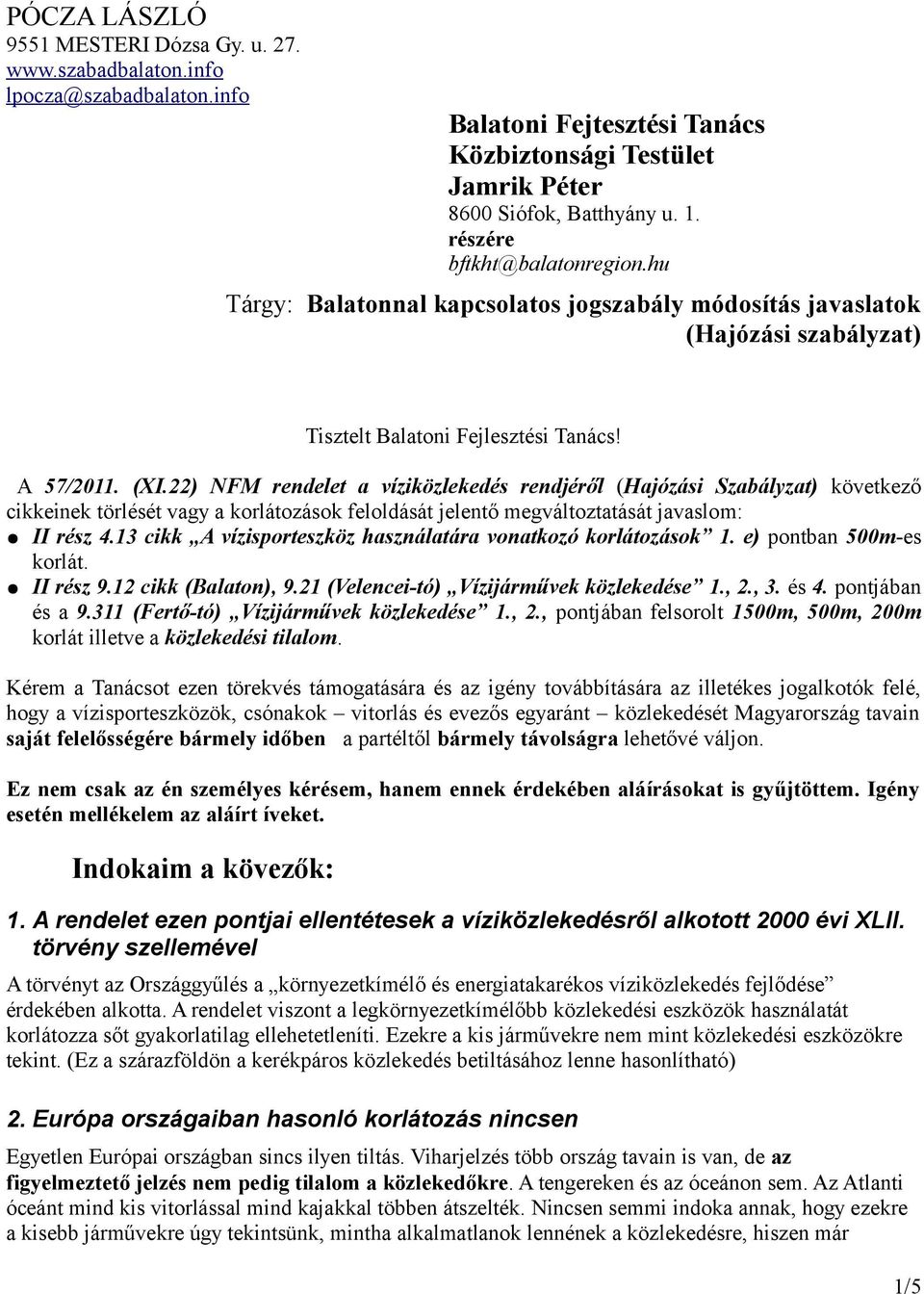 PÓCZA LÁSZLÓ
9551 MESTERI Dózsa Gy. u. 27.
www.szabadbalaton.info
lpocza@szabadbalaton.info

Balatoni Fejtesztési Tanács
Közbiztonsági Testület
Jamrik Péter
8600 Siófok, Batthyány u. 1.
részére
bftkht@balatonregion.hu

Tárgy: Balatonnal kapcsolatos jogszabály módosítás javaslatok (Hajózási szabályzat)

Tisztelt Balatoni Fejlesztési Tanács!

A 57/2011. (XI.22) NFM rendelet a víziközlekedés rendjéről (Hajózási Szabályzat) következő cikkeinek törlését vagy a korlátozások feloldását jelentő megváltoztatását javaslom:
● II rész 4.13 cikk „A vízisporteszköz használatára vonatkozó korlátozások” 1. e) pontban 500m-es korlát.
● II rész 9.12 cikk (Balaton), 9.21 (Velencei-tó) „Vízijárművek közlekedése” 1., 2., 3. és 4. pontjában és a 9.311 (Fertő-tó) „Vízijárművek közlekedése” 1., 2., pontjában felsorolt 1500m, 500m, 200m korlát illetve a közlekedési tilalom.

Kérem a Tanácsot ezen törekvés támogatására és az igény továbbítására az illetékes jogalkotók felé, hogy a vízisporteszközök, csónakok – vitorlás és evezős egyaránt – közlekedését Magyarország tavain saját felelősségére bármely időben a partéltől bármely távolságra lehetővé váljon.

Ez nem csak az én személyes kérésem, hanem ennek érdekében aláírásokat is gyűjtöttem. Igény esetén mellékelem az aláírt íveket.

Indokaim a kövezők:

1. A rendelet ezen pontjai ellentétesek a víziközlekedésről alkotott 2000 évi XLII. törvény szellemével

A törvényt az Országgyűlés a „környezetkímélő és energiatakarékos víziközlekedés fejlődése” érdekében alkotta. A rendelet viszont a legkörnyezetkímélőbb közlekedési eszközök használatát korlátozza sőt gyakorlatilag ellehetetleníti. Ezekre a kis járművekre nem mint közlekedési eszközökre tekint. (Ez a szárazföldön a kerékpáros közlekedés betiltásához lenne hasonlítható)

2. Európa országaiban hasonló korlátozás nincsen

Egyetlen Európai országban sincs ilyen tiltás. Viharjelzés több ország tavain is van, de az figyelmeztető jelzés nem pedig tilalom a közlekedőkre. A tengereken és az óceánon sem. Az Atlanti óceánt mind kis vitorlással mind kajakkal többen átszelték. Nincsen semmi indoka annak, hogy ezekre a kisebb járművekre úgy tekintsünk, mintha alkalmatlanok lennének a közlekedésre, hiszen már

1/5